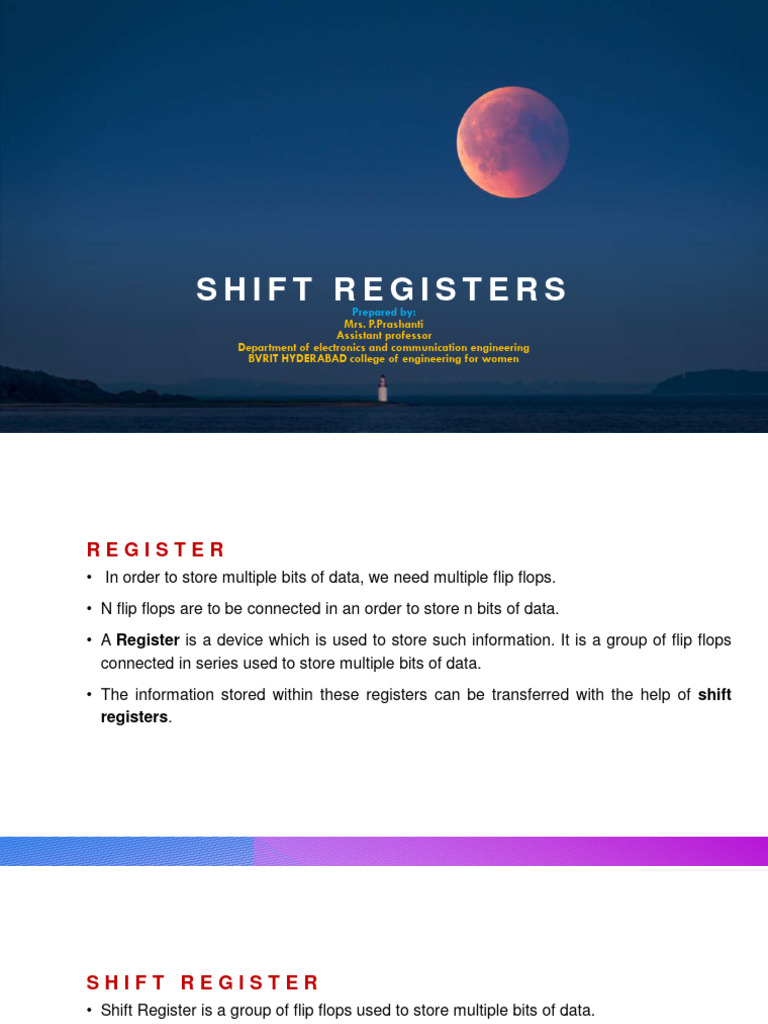 SHIFT REGISTERS

Prepared by:
Mrs. P.Prashanti
Assistant professor
Department of electronics and communication engineering
BVRIT HYDERABAD college of engineering for women

REGISTER

• In order to store multiple bits of data, we need multiple flip flops.

• N flip flops are to be connected in an order to store n bits of data.

• A Register is a device which is used to store such information. It is a group of flip flops connected in series used to store multiple bits of data.

• The information stored within these registers can be transferred with the help of shift registers.

SHIFT REGISTER

• Shift Register is a group of flip flops used to store multiple bits of data.